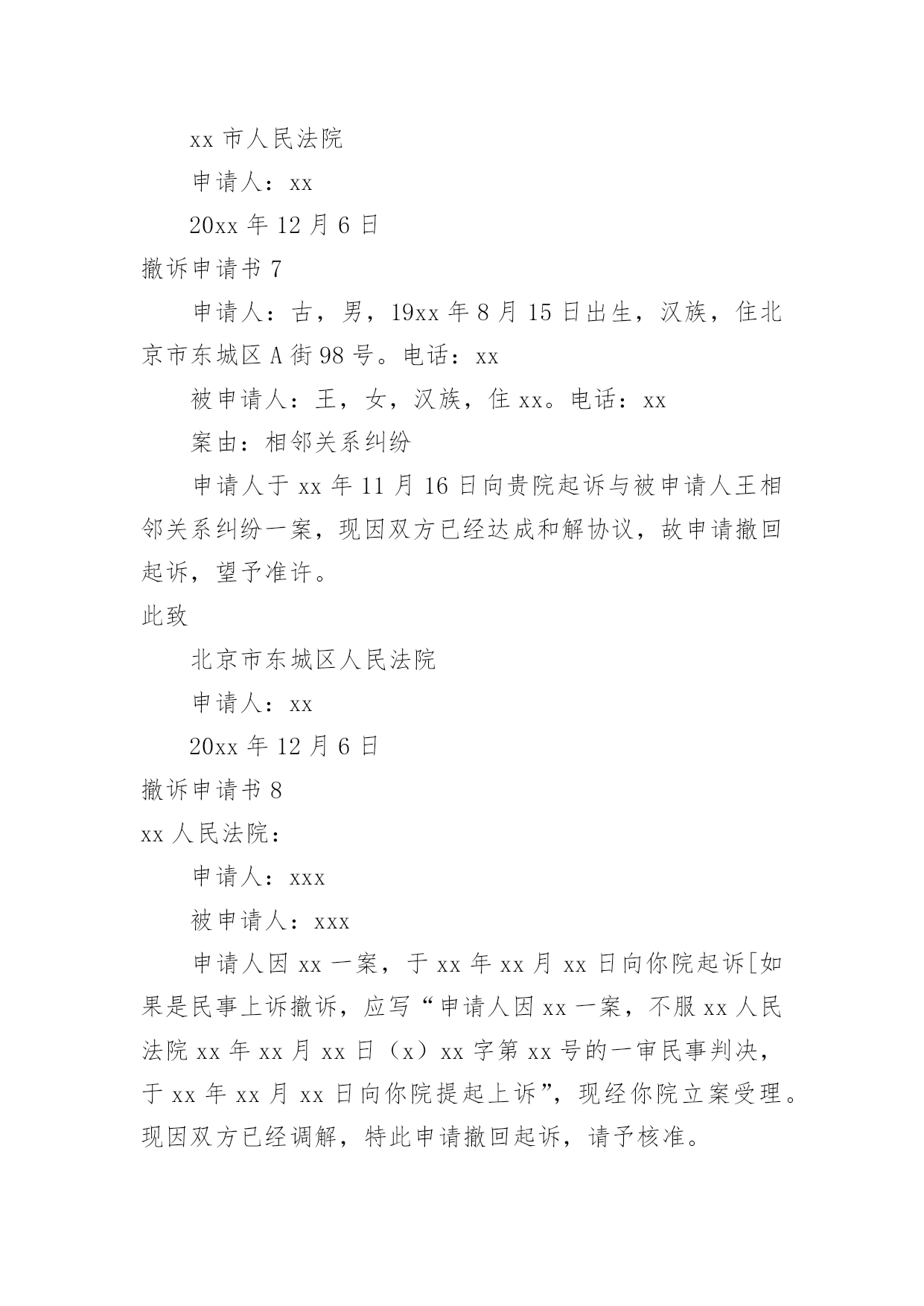 xx 市人民法院

申请人：xx

20xx 年 12 月 6 日

撤诉申请书 7

申请人：古，男，19xx 年 8 月 15 日出生，汉族，住北京市东城区 A 街 98 号。电话：xx

被申请人：王，女，汉族，住 xx。电话：xx

案由：相邻关系纠纷

申请人于 xx 年 11 月 16 日向贵院起诉与被申请人王相邻关系纠纷一案，现因双方已经达成和解协议，故申请撤回起诉，望予准许。

此致

北京市东城区人民法院

申请人：xx

20xx 年 12 月 6 日

撤诉申请书 8

xx 人民法院：

申请人：xxx

被申请人：xxx

申请人因 xx 一案，于 xx 年 xx 月 xx 日向你院起诉[如果是民事上诉撤诉，应写“申请人因 xx 一案，不服 xx 人民法院 xx 年 xx 月 xx 日（x）xx 字第 xx 号的一审民事判决，于 xx 年 xx 月 xx 日向你院提起上诉”，现经你院立案受理。现因双方已经调解，特此申请撤回起诉，请予核准。